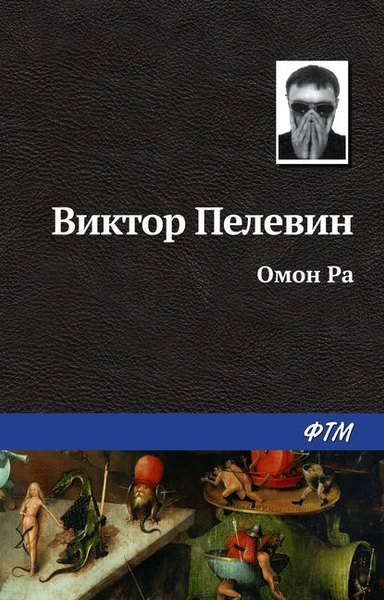 Виктор Пелевин

Омон Ра

ФТМ